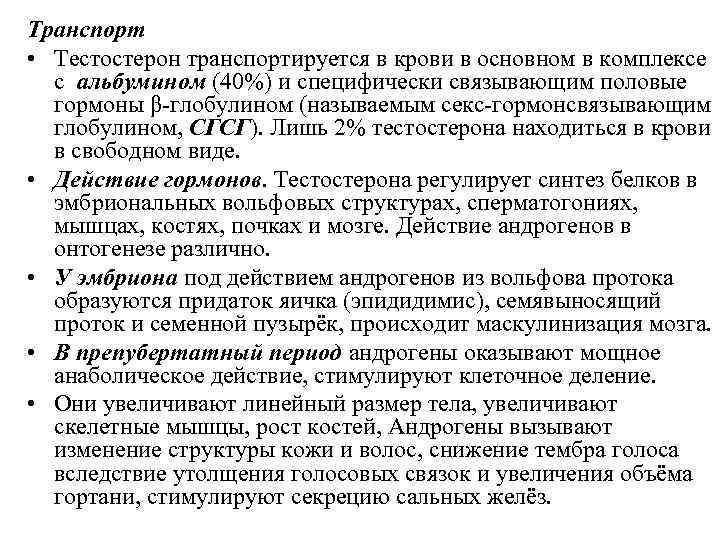 Транспорт

• Тестостерон транспортируется в крови в основном в комплексе с альбумином (40%) и специфически связывающим половые гормоны β-глобулином (называемым секс-гормонсвязывающим глобулином, СГСГ). Лишь 2% тестостерона находиться в крови в свободном виде.

• Действие гормонов. Тестостерона регулирует синтез белков в эмбриональных вольфовых структурах, сперматогониях, мышцах, костях, почках и мозге. Действие андрогенов в онтогенезе различно.

• У эмбриона под действием андрогенов из вольфова протока образуются придаток яичка (эпидидимис), семявыносящий проток и семенной пузырёк, происходит маскулинизация мозга.

• В препубертатный период андрогены оказывают мощное анаболическое действие, стимулируют клеточное деление.

• Они увеличивают линейный размер тела, увеличивают скелетные мышцы, рост костей, Андрогены вызывают изменение структуры кожи и волос, снижение тембра голоса вследствие утолщения голосовых связок и увеличения объёма гортани, стимулируют секрецию сальных желёз.